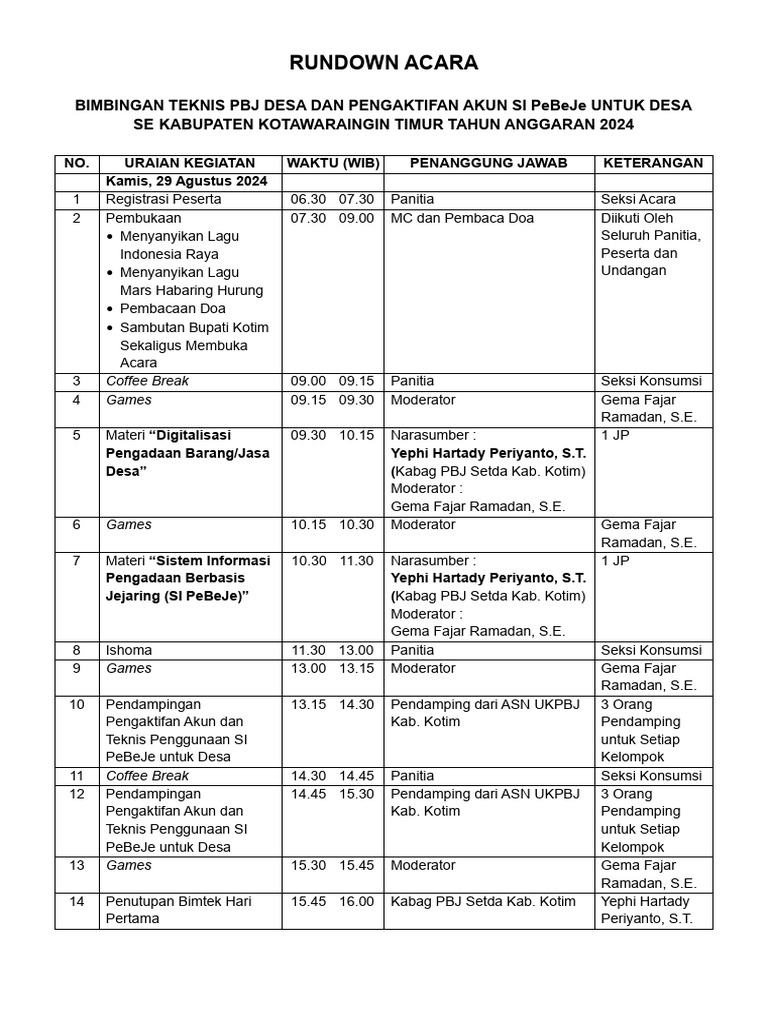 RUNDOWN ACARA

BIMBINGAN TEKNIS PBJ DESA DAN PENGAKTIFAN AKUN SI PeBeJe UNTUK DESA SE KABUPATEN KOTAWARAINGIN TIMUR TAHUN ANGGARAN 2024

| NO. | URAIAN KEGIATAN | WAKTU (WIB) | PENANGGUNG JAWAB | KETERANGAN |
|---|---|---|---|---|
| | Kamis, 29 Agustus 2024 | | | |
| 1 | Registrasi Peserta | 06.30 07.30 | Panitia | Seksi Acara |
| 2 | Pembukaan • Menyanyikan Lagu Indonesia Raya • Menyanyikan Lagu Mars Habaring Hurung • Pembacaan Doa • Sambutan Bupati Kotim Sekaligus Membuka Acara | 07.30 09.00 | MC dan Pembaca Doa | Diikuti Oleh Seluruh Panitia, Peserta dan Undangan |
| 3 | Coffee Break | 09.00 09.15 | Panitia | Seksi Konsumsi |
| 4 | Games | 09.15 09.30 | Moderator | Gema Fajar Ramadan, S.E. |
| 5 | Materi “Digitalisasi Pengadaan Barang/Jasa Desa” | 09.30 10.15 | Narasumber : Yephi Hartady Periyanto, S.T. (Kabag PBJ Setda Kab. Kotim) Moderator : Gema Fajar Ramadan, S.E. | 1 JP |
| 6 | Games | 10.15 10.30 | Moderator | Gema Fajar Ramadan, S.E. |
| 7 | Materi “Sistem Informasi Pengadaan Berbasis Jejaring (SI PeBeJe)” | 10.30 11.30 | Narasumber : Yephi Hartady Periyanto, S.T. (Kabag PBJ Setda Kab. Kotim) Moderator : Gema Fajar Ramadan, S.E. | 1 JP |
| 8 | Ishoma | 11.30 13.00 | Panitia | Seksi Konsumsi |
| 9 | Games | 13.00 13.15 | Moderator | Gema Fajar Ramadan, S.E. |
| 10 | Pendampingan Pengaktifan Akun dan Teknis Penggunaan SI PeBeJe untuk Desa | 13.15 14.30 | Pendamping dari ASN UKPBJ Kab. Kotim | 3 Orang Pendamping untuk Setiap Kelompok |
| 11 | Coffee Break | 14.30 14.45 | Panitia | Seksi Konsumsi |
| 12 | Pendampingan Pengaktifan Akun dan Teknis Penggunaan SI PeBeJe untuk Desa | 14.45 15.30 | Pendamping dari ASN UKPBJ Kab. Kotim | 3 Orang Pendamping untuk Setiap Kelompok |
| 13 | Games | 15.30 15.45 | Moderator | Gema Fajar Ramadan, S.E. |
| 14 | Penutupan Bimtek Hari Pertama | 15.45 16.00 | Kabag PBJ Setda Kab. Kotim | Yephi Hartady Periyanto, S.T. |